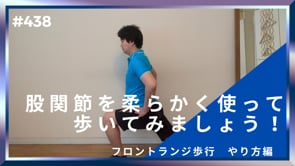 #438

股関節を柔らかく使って
歩いてみましょう！

フロントランジ歩行　やり方編